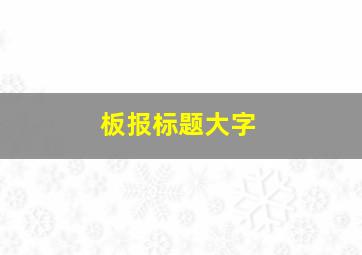 板报标题大字